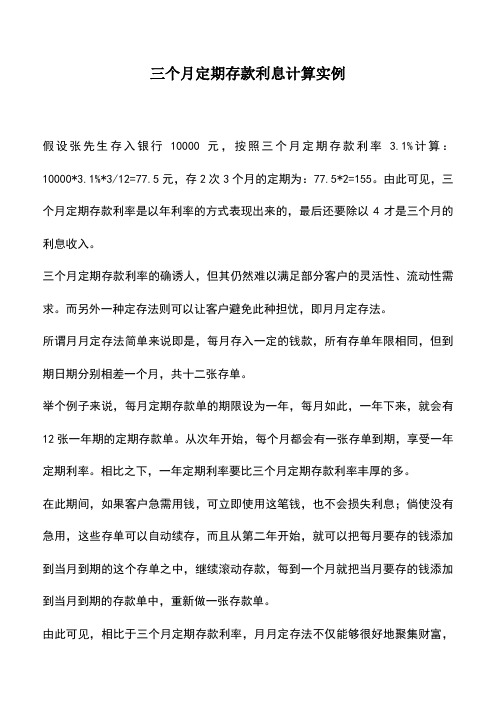 三个月定期存款利息计算实例

假设张先生存入银行 10000 元，按照三个月定期存款利率 3.1%计算：10000*3.1%*3/12=77.5 元，存 2 次 3 个月的定期为：77.5*2=155。由此可见，三个月定期存款利率是以年利率的方式表现出来的，最后还要除以 4 才是三个月的利息收入。

三个月定期存款利率的确诱人，但其仍然难以满足部分客户的灵活性、流动性需求。而另外一种定存法则可以让客户避免此种担忧，即月月定存法。

所谓月月定存法简单来说即是，每月存入一定的钱款，所有存单年限相同，但到期日期分别相差一个月，共十二张存单。

举个例子来说，每月定期存款单的期限设为一年，每月如此，一年下来，就会有 12 张一年期的定期存款单。从次年开始，每个月都会有一张存单到期，享受一年定期利率。相比之下，一年定期利率要比三个月定期存款利率丰厚的多。

在此期间，如果客户急需用钱，可立即使用这笔钱，也不会损失利息；倘使没有急用，这些存单可以自动续存，而且从第二年开始，就可以把每月要存的钱添加到当月到期的这个存单之中，继续滚动存款，每到一个月就把当月要存的钱添加到当月到期的存款单中，重新做一张存款单。

由此可见，相比于三个月定期存款利率，月月定存法不仅能够很好地聚集财富，